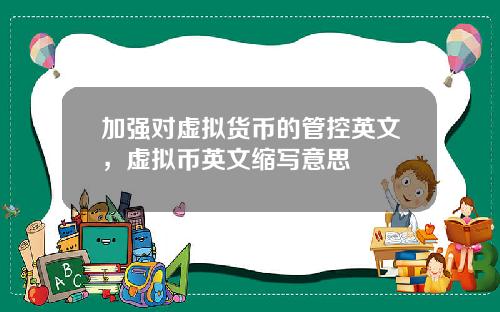 加强对虚拟货币的管控英文，虚拟币英文缩写意思

A B C